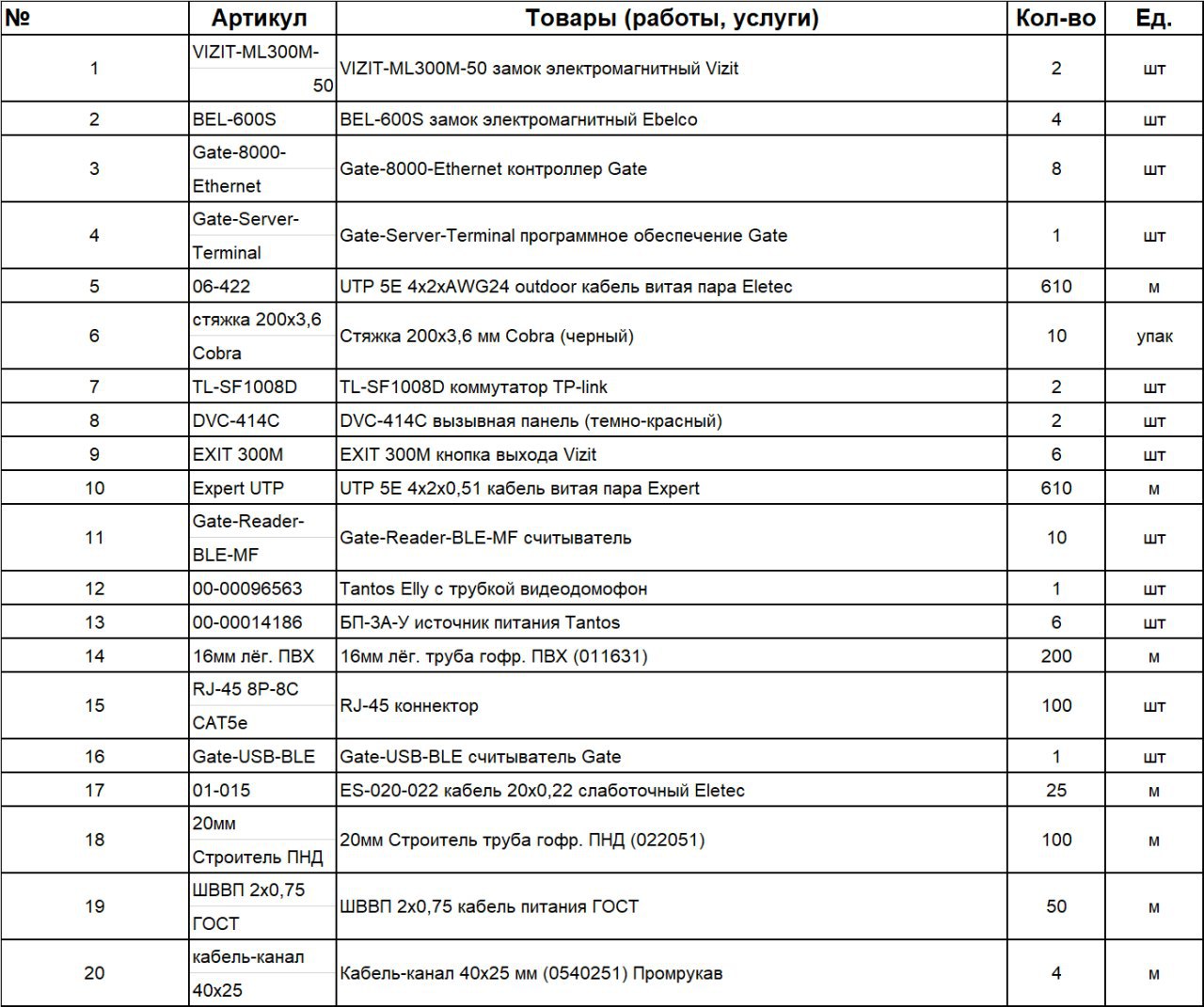 | № | Артикул | Товары (работы, услуги) | Кол-во | Ед. |
|---|---|---|---|---|
| 1 | VIZIT-ML300M-50 | VIZIT-ML300M-50 замок электромагнитный Vizit | 2 | шт |
| 2 | BEL-600S | BEL-600S замок электромагнитный Ebelco | 4 | шт |
| 3 | Gate-8000-Ethernet | Gate-8000-Ethernet контроллер Gate | 8 | шт |
| 4 | Gate-Server-Terminal | Gate-Server-Terminal программное обеспечение Gate | 1 | шт |
| 5 | 06-422 | UTP 5E 4x2xAWG24 outdoor кабель витая пара Eletec | 610 | м |
| 6 | стяжка 200х3,6 Cobra | Стяжка 200х3,6 мм Cobra (черный) | 10 | упак |
| 7 | TL-SF1008D | TL-SF1008D коммутатор TP-link | 2 | шт |
| 8 | DVC-414C | DVC-414C вызывная панель (темно-красный) | 2 | шт |
| 9 | EXIT 300M | EXIT 300M кнопка выхода Vizit | 6 | шт |
| 10 | Expert UTP | UTP 5E 4x2x0,51 кабель витая пара Expert | 610 | м |
| 11 | Gate-Reader-BLE-MF | Gate-Reader-BLE-MF считыватель | 10 | шт |
| 12 | 00-00096563 | Tantos Elly с трубкой видеодомофон | 1 | шт |
| 13 | 00-00014186 | БП-3А-У источник питания Tantos | 6 | шт |
| 14 | 16мм лёг. ПВХ | 16мм лёг. труба гофр. ПВХ (011631) | 200 | м |
| 15 | RJ-45 8P-8C CAT5e | RJ-45 коннектор | 100 | шт |
| 16 | Gate-USB-BLE | Gate-USB-BLE считыватель Gate | 1 | шт |
| 17 | 01-015 | ES-020-022 кабель 20х0,22 слаботочный Eletec | 25 | м |
| 18 | 20мм Строитель ПНД | 20мм Строитель труба гофр. ПНД (022051) | 100 | м |
| 19 | ШВВП 2х0,75 ГОСТ | ШВВП 2х0,75 кабель питания ГОСТ | 50 | м |
| 20 | кабель-канал 40х25 | Кабель-канал 40х25 мм (0540251) Промрукав | 4 | м |